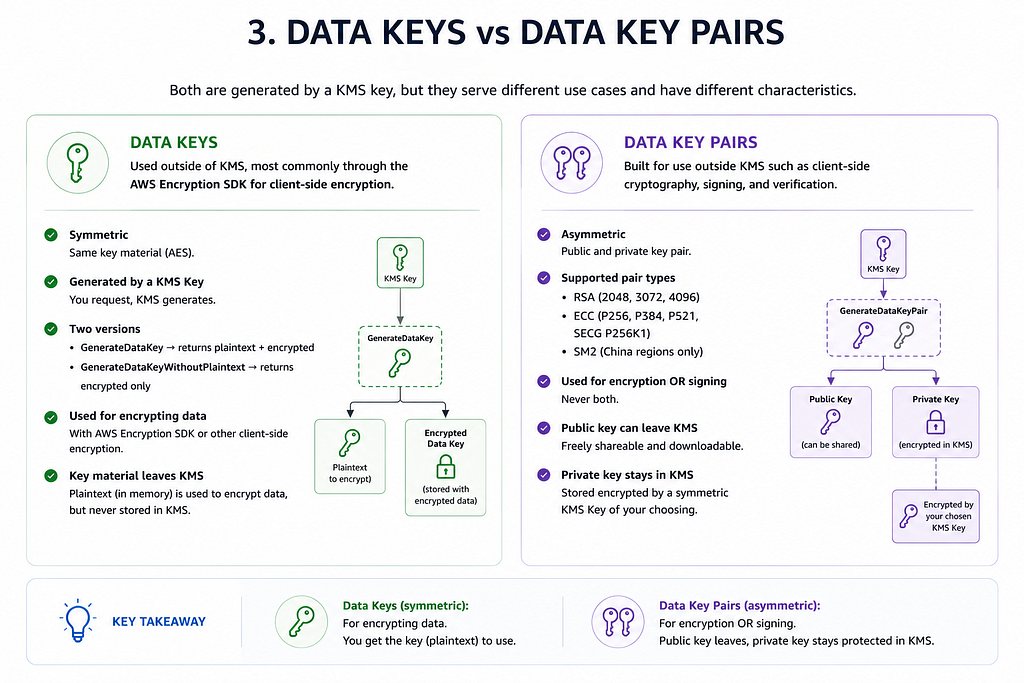 3. DATA KEYS vs DATA KEY PAIRS

Both are generated by a KMS key, but they serve different use cases and have different characteristics.

DATA KEYS
Used outside of KMS, most commonly through the AWS Encryption SDK for client-side encryption.

Symmetric
Same key material (AES).

Generated by a KMS Key
You request, KMS generates.

Two versions
• GenerateDataKey → returns plaintext + encrypted
• GenerateDataKeyWithoutPlaintext → returns encrypted only

Used for encrypting data
With AWS Encryption SDK or other client-side encryption.

Key material leaves KMS
Plaintext (in memory) is used to encrypt data, but never stored in KMS.

KMS Key

GenerateDataKey

Plaintext to encrypt)

Encrypted Data Key
(stored with encrypted data)

DATA KEY PAIRS
Built for use outside KMS such as client-side cryptography, signing, and verification.

Asymmetric
Public and private key pair.

Supported pair types
• RSA (2048, 3072, 4096)
• ECC (P256, P384, P521, SECG P256K1)
• SM2 (China regions only)

Used for encryption OR signing
Never both.

Public key can leave KMS
Freely shareable and downloadable.

Private key stays in KMS
Stored encrypted by a symmetric KMS Key of your choosing.

KMS Key

GenerateDataKeyPair

Public Key
(can be shared)

Private Key
(encrypted in KMS)

Encrypted by your chosen KMS Key

KEY TAKEAWAY

Data Keys (symmetric):
For encrypting data.
You get the key (plaintext) to use.

Data Key Pairs (asymmetric):
For encryption OR signing.
Public key leaves, private key stays protected in KMS.